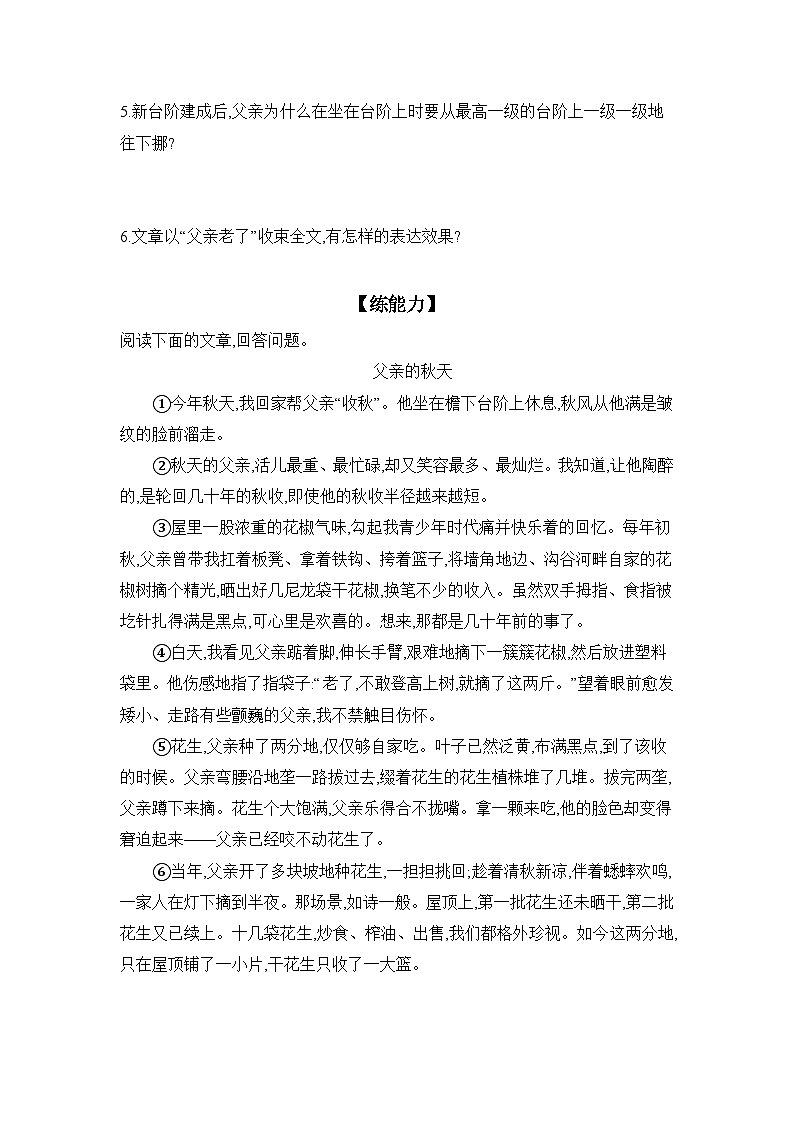 5.新台阶建成后,父亲为什么在坐在台阶上时要从最高一级的台阶上一级一级地往下挪?

6.文章以“父亲老了”收束全文,有怎样的表达效果?

【练能力】

阅读下面的文章,回答问题。

父亲的秋天

①今年秋天,我回家帮父亲“收秋”。他坐在檐下台阶上休息,秋风从他满是皱纹的脸前溜走。

②秋天的父亲,活儿最重、最忙碌,却又笑容最多、最灿烂。我知道,让他陶醉的,是轮回几十年的秋收,即使他的秋收半径越来越短。

③屋里一股浓重的花椒气味,勾起我青少年时代痛并快乐着的回忆。每年初秋,父亲曾带我扛着板凳、拿着铁钩、挎着篮子,将墙角地边、沟谷河畔自家的花椒树摘个精光,晒出好几尼龙袋干花椒,换笔不少的收入。虽然双手拇指、食指被圪针扎得满是黑点,可心里是欢喜的。想来,那都是几十年前的事了。

④白天,我看见父亲踮着脚,伸长手臂,艰难地摘下一簇簇花椒,然后放进塑料袋里。他伤感地指了指袋子:“老了,不敢登高上树,就摘了这两斤。”望着眼前愈发矮小、走路有些颤巍的父亲,我不禁触目伤怀。

⑤花生,父亲种了两分地,仅仅够自家吃。叶子已然泛黄,布满黑点,到了该收的时候。父亲弯腰沿地垄一路拔过去,缀着花生的花生植株堆了几堆。拔完两垄,父亲蹲下来摘。花生个大饱满,父亲乐得合不拢嘴。拿一颗来吃,他的脸色却变得窘迫起来——父亲已经咬不动花生了。

⑥当年,父亲开了多块坡地种花生,一担担挑回;趁着清秋新凉,伴着蟋蟀欢鸣,一家人在灯下摘到半夜。那场景,如诗一般。屋顶上,第一批花生还未晒干,第二批花生又已续上。十几袋花生,炒食、榨油、出售,我们都格外珍视。如今这两分地,只在屋顶铺了一小片,干花生只收了一大篮。